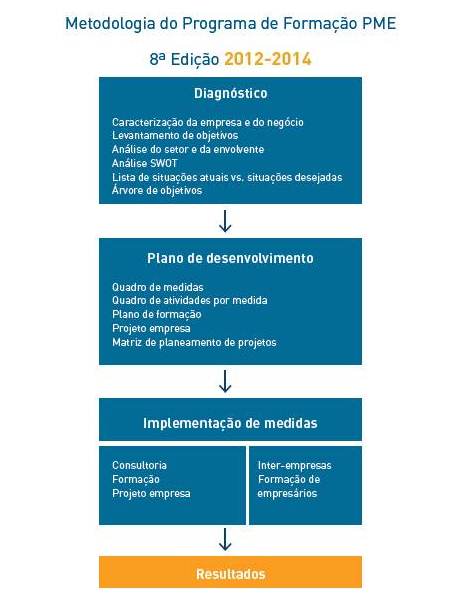 Metodologia do Programa de Formação PME

8ª Edição 2012-2014

Diagnóstico

Caracterização da empresa e do negócio
Levantamento de objetivos
Análise do setor e da envolvente
Análise SWOT
Lista de situações atuais vs. situações desejadas
Árvore de objetivos

Plano de desenvolvimento

Quadro de medidas
Quadro de atividades por medida
Plano de formação
Projeto empresa
Matriz de planeamento de projetos

Implementação de medidas

Consultoria
Formação
Projeto empresa

Inter-empresas
Formação de empresários

Resultados